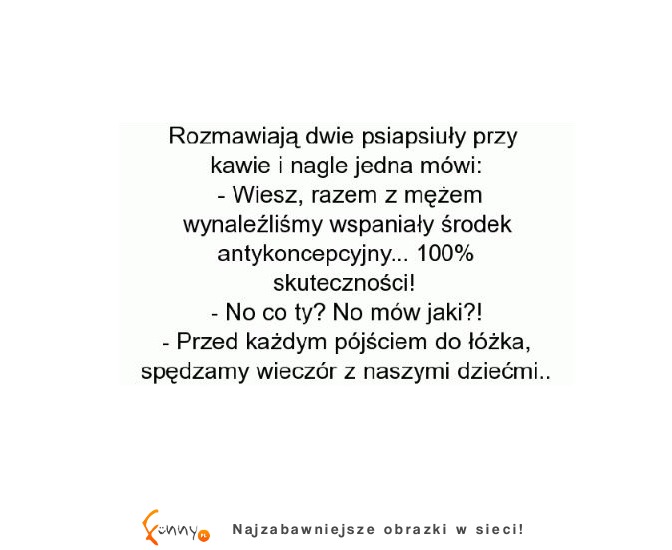 Rozmawiają dwie psiapsiuły przy kawie i nagle jedna mówi:
- Wiesz, razem z mężem wynaleźliśmy wspaniały środek antykoncepcyjny... 100% skuteczności!
- No co ty? No mów jaki?!
- Przed każdym pójściem do łóżka, spędzamy wieczór z naszymi dziećmi..

Funny.pl Najzabawniejsze obrazki w sieci!